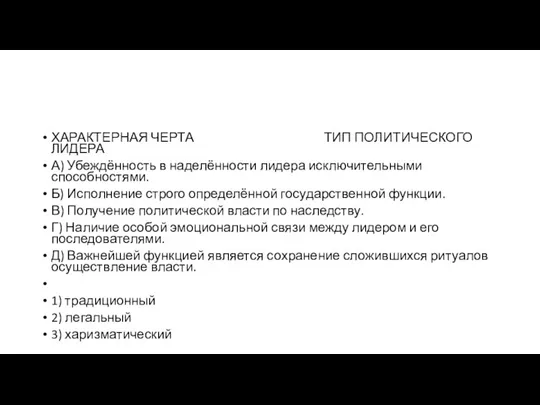 • ХАРАКТЕРНАЯ ЧЕРТА ТИП ПОЛИТИЧЕСКОГО ЛИДЕРА

• А) Убеждённость в наделённости лидера исключительными способностями.

• Б) Исполнение строго определённой государственной функции.

• В) Получение политической власти по наследству.

• Г) Наличие особой эмоциональной связи между лидером и его последователями.

• Д) Важнейшей функцией является сохранение сложившихся ритуалов осуществление власти.

•

• 1) традиционный

• 2) легальный

• 3) харизматический